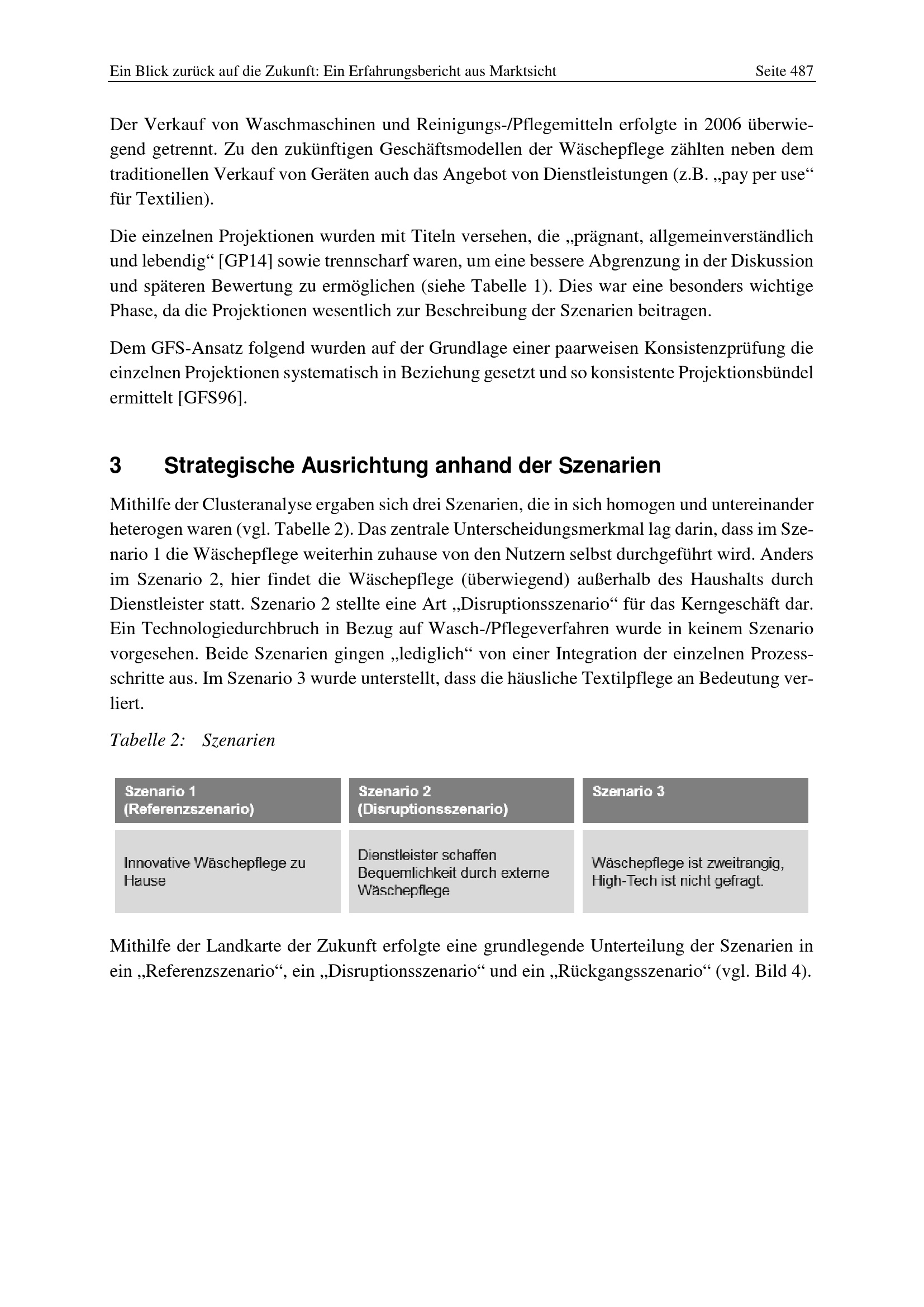 Ein Blick zurück auf die Zukunft: Ein Erfahrungsbericht aus Marktsicht Seite 487

Der Verkauf von Waschmaschinen und Reinigungs-/Pflegemitteln erfolgte in 2006 überwiegend getrennt. Zu den zukünftigen Geschäftsmodellen der Wäschepflege zählten neben dem traditionellen Verkauf von Geräten auch das Angebot von Dienstleistungen (z.B. „pay per use“ für Textilien).

Die einzelnen Projektionen wurden mit Titeln versehen, die „prägnant, allgemeinverständlich und lebendig“ [GP14] sowie trennscharf waren, um eine bessere Abgrenzung in der Diskussion und späteren Bewertung zu ermöglichen (siehe Tabelle 1). Dies war eine besonders wichtige Phase, da die Projektionen wesentlich zur Beschreibung der Szenarien beitragen.

Dem GFS-Ansatz folgend wurden auf der Grundlage einer paarweisen Konsistenzprüfung die einzelnen Projektionen systematisch in Beziehung gesetzt und so konsistente Projektionsbündel ermittelt [GFS96].

3 Strategische Ausrichtung anhand der Szenarien

Mithilfe der Clusteranalyse ergaben sich drei Szenarien, die in sich homogen und untereinander heterogen waren (vgl. Tabelle 2). Das zentrale Unterscheidungsmerkmal lag darin, dass im Szenario 1 die Wäschepflege weiterhin zuhause von den Nutzern selbst durchgeführt wird. Anders im Szenario 2, hier findet die Wäschepflege (überwiegend) außerhalb des Haushalts durch Dienstleister statt. Szenario 2 stellte eine Art „Disruptionsszenario“ für das Kerngeschäft dar. Ein Technologiedurchbruch in Bezug auf Wasch-/Pflegeverfahren wurde in keinem Szenario vorgesehen. Beide Szenarien gingen „lediglich“ von einer Integration der einzelnen Prozessschritte aus. Im Szenario 3 wurde unterstellt, dass die häusliche Textilpflege an Bedeutung verliert.

Tabelle 2: Szenarien

| Szenario 1 (Referenzszenario) | Szenario 2 (Disruptionsszenario) | Szenario 3 |
|---|---|---|
| Innovative Wäschepflege zu Hause | Dienstleister schaffen Bequemlichkeit durch externe Wäschepflege | Wäschepflege ist zweitrangig, High-Tech ist nicht gefragt. |

Mithilfe der Landkarte der Zukunft erfolgte eine grundlegende Unterteilung der Szenarien in ein „Referenzszenario“, ein „Disruptionsszenario“ und ein „Rückgangsszenario“ (vgl. Bild 4).